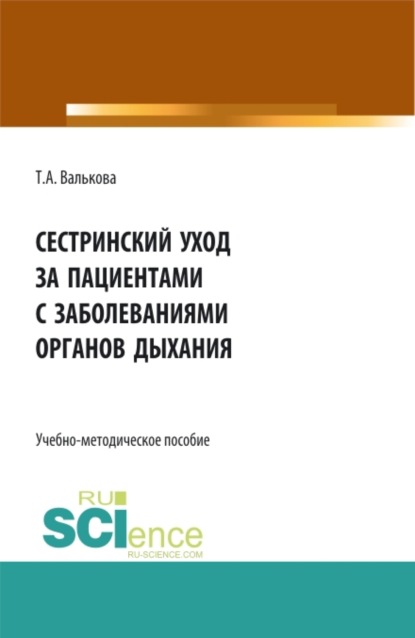 Т.А. Валькова

СЕСТРИНСКИЙ УХОД ЗА ПАЦИЕНТАМИ С ЗАБОЛЕВАНИЯМИ ОРГАНОВ ДЫХАНИЯ

Учебно-методическое пособие

RU SCIence
RU-SCIENCE.COM